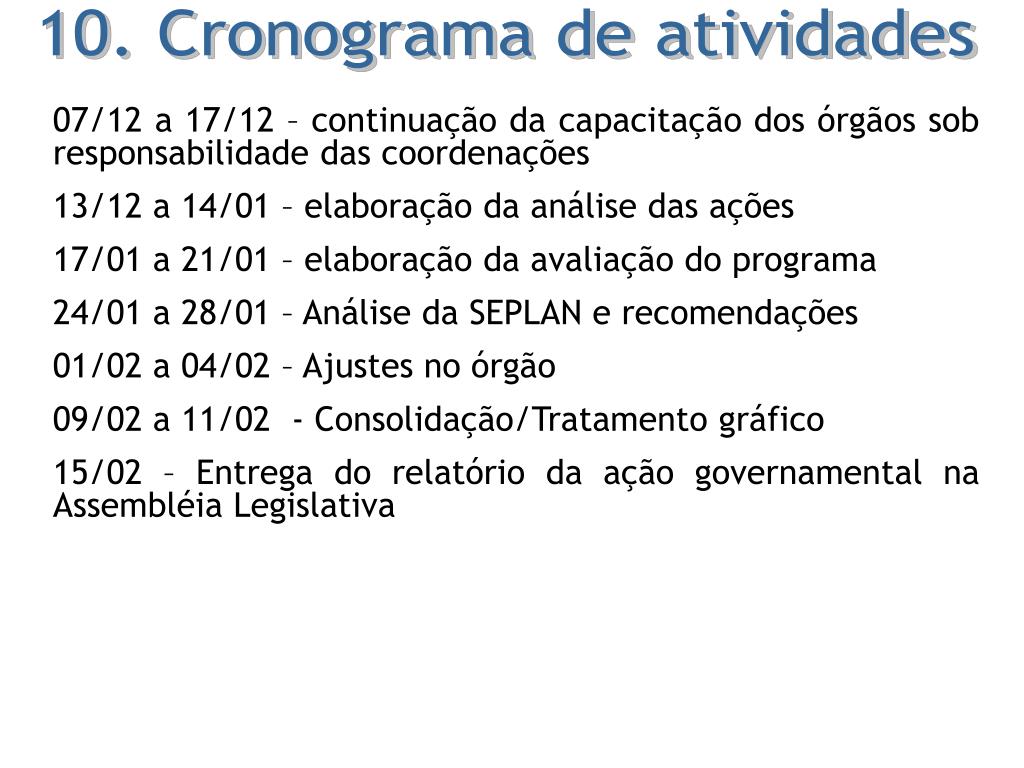 10. Cronograma de atividades

07/12 a 17/12 – continuação da capacitação dos órgãos sob responsabilidade das coordenações

13/12 a 14/01 – elaboração da análise das ações

17/01 a 21/01 – elaboração da avaliação do programa

24/01 a 28/01 – Análise da SEPLAN e recomendações

01/02 a 04/02 – Ajustes no órgão

09/02 a 11/02 - Consolidação/Tratamento gráfico

15/02 – Entrega do relatório da ação governamental na Assembléia Legislativa